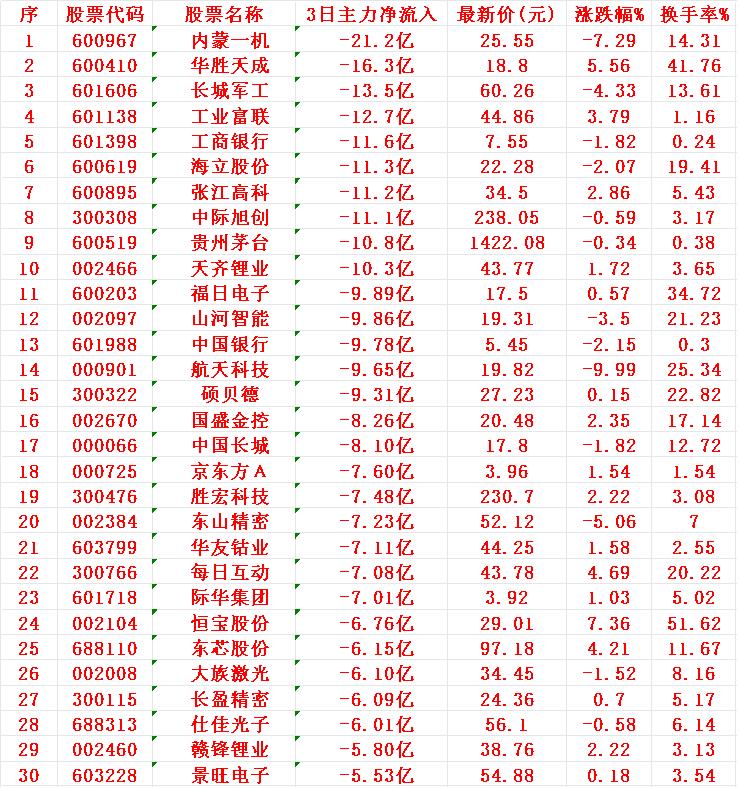 | 序 | 股票代码 | 股票名称 | 3日主力净流入 | 最新价(元) | 涨跌幅% | 换手率% |
|---|---|---|---|---|---|---|
| 1 | 600967 | 内蒙一机 | -21.2亿 | 25.55 | -7.29 | 14.31 |
| 2 | 600410 | 华胜天成 | -16.3亿 | 18.8 | 5.56 | 41.76 |
| 3 | 601606 | 长城军工 | -13.5亿 | 60.26 | -4.33 | 13.61 |
| 4 | 601138 | 工业富联 | -12.7亿 | 44.86 | 3.79 | 1.16 |
| 5 | 601398 | 工商银行 | -11.6亿 | 7.55 | -1.82 | 0.24 |
| 6 | 600619 | 海立股份 | -11.3亿 | 22.28 | -2.07 | 19.41 |
| 7 | 600895 | 张江高科 | -11.2亿 | 34.5 | 2.86 | 5.43 |
| 8 | 300308 | 中际旭创 | -11.1亿 | 238.05 | -0.59 | 3.17 |
| 9 | 600519 | 贵州茅台 | -10.8亿 | 1422.08 | -0.34 | 0.38 |
| 10 | 002466 | 天齐锂业 | -10.3亿 | 43.77 | 1.72 | 3.65 |
| 11 | 600203 | 福日电子 | -9.89亿 | 17.5 | 0.57 | 34.72 |
| 12 | 002097 | 山河智能 | -9.86亿 | 19.31 | -3.5 | 21.23 |
| 13 | 601988 | 中国银行 | -9.78亿 | 5.45 | -2.15 | 0.3 |
| 14 | 000901 | 航天科技 | -9.65亿 | 19.82 | -9.99 | 25.34 |
| 15 | 300322 | 硕贝德 | -9.31亿 | 27.23 | 0.15 | 22.82 |
| 16 | 002670 | 国盛金控 | -8.26亿 | 20.48 | 2.35 | 17.14 |
| 17 | 000066 | 中国长城 | -8.10亿 | 17.8 | -1.82 | 12.72 |
| 18 | 000725 | 京东方A | -7.60亿 | 3.96 | 1.54 | 1.54 |
| 19 | 300476 | 胜宏科技 | -7.48亿 | 230.7 | 2.22 | 3.08 |
| 20 | 002384 | 东山精密 | -7.23亿 | 52.12 | -5.06 | 7 |
| 21 | 603799 | 华友钴业 | -7.11亿 | 44.25 | 1.58 | 2.55 |
| 22 | 300766 | 每日互动 | -7.08亿 | 43.78 | 4.69 | 20.22 |
| 23 | 601718 | 际华集团 | -7.01亿 | 3.92 | 1.03 | 5.02 |
| 24 | 002104 | 恒宝股份 | -6.76亿 | 29.01 | 7.36 | 51.62 |
| 25 | 688110 | 东芯股份 | -6.15亿 | 97.18 | 4.21 | 11.67 |
| 26 | 002008 | 大族激光 | -6.10亿 | 34.45 | -1.52 | 8.16 |
| 27 | 300115 | 长盈精密 | -6.09亿 | 24.36 | 0.7 | 5.17 |
| 28 | 688313 | 仕佳光子 | -6.01亿 | 56.1 | -0.58 | 6.14 |
| 29 | 002460 | 赣锋锂业 | -5.80亿 | 38.76 | 2.22 | 3.13 |
| 30 | 603228 | 景旺电子 | -5.53亿 | 54.88 | 0.18 | 3.54 |